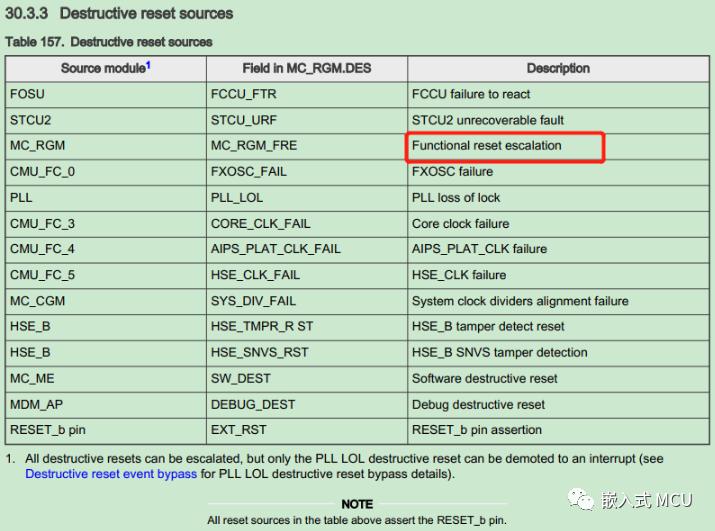 30.3.3 Destructive reset sources

Table 157. Destructive reset sources

| Source module$^1$ | Field in MC_RGM.DES | Description |
|---|---|---|
| FOSU | FCCU_FTR | FCCU failure to react |
| STCU2 | STCU_URF | STCU2 unrecoverable fault |
| MC_RGM | MC_RGM_FRE | Functional reset escalation |
| CMU_FC_0 | FXOSC_FAIL | FXOSC failure |
| PLL | PLL_LOL | PLL loss of lock |
| CMU_FC_3 | CORE_CLK_FAIL | Core clock failure |
| CMU_FC_4 | AIPS_PLAT_CLK_FAIL | AIPS_PLAT_CLK failure |
| CMU_FC_5 | HSE_CLK_FAIL | HSE_CLK failure |
| MC_CGM | SYS_DIV_FAIL | System clock dividers alignment failure |
| HSE_B | HSE_TMPR_R ST | HSE_B tamper detect reset |
| HSE_B | HSE_SNVS_RST | HSE_B SNVS tamper detection |
| MC_ME | SW_DEST | Software destructive reset |
| MDM_AP | DEBUG_DEST | Debug destructive reset |
| RESET_b pin | EXT_RST | RESET_b pin assertion |

1. All destructive resets can be escalated, but only the PLL LOL destructive reset can be demoted to an interrupt (see Destructive reset event bypass for PLL LOL destructive reset bypass details).

NOTE
All reset sources in the table above assert the RESET_b pin.

嵌入式 MCU